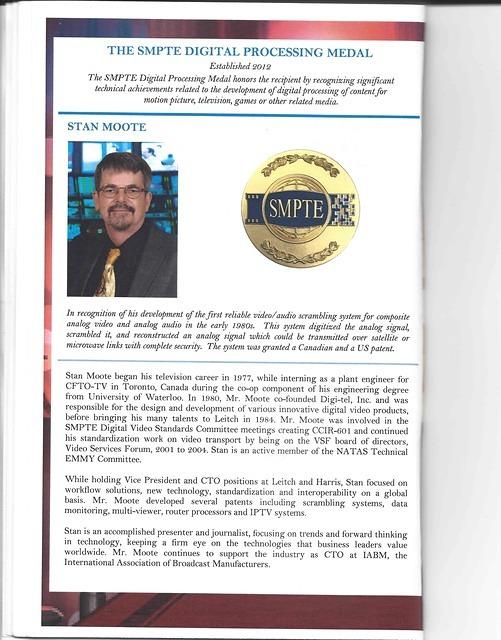 THE SMPTE DIGITAL PROCESSING MEDAL

Established 2012

The SMPTE Digital Processing Medal honors the recipient by recognizing significant technical achievements related to the development of digital processing of content for motion picture, television, games or other related media.

STAN MOOTE

SMPTE

In recognition of his development of the first reliable video/audio scrambling system for composite analog video and analog audio in the early 1980s. This system digitized the analog signal, scrambled it, and reconstructed an analog signal which could be transmitted over satellite or microwave links with complete security. The system was granted a Canadian and a US patent.

Stan Moote began his television career in 1977, while interning as a plant engineer for CFTO-TV in Toronto, Canada during the co-op component of his engineering degree from University of Waterloo. In 1980, Mr. Moote co-founded Digi-tel, Inc. and was responsible for the design and development of various innovative digital video products, before bringing his many talents to Leitch in 1984. Mr. Moote was involved in the SMPTE Digital Video Standards Committee meetings creating CCIR-601 and continued his standardization work on video transport by being on the VSF board of directors, Video Services Forum, 2001 to 2004. Stan is an active member of the NATAS Technical EMMY Committee.

While holding Vice President and CTO positions at Leitch and Harris, Stan focused on workflow solutions, new technology, standardization and interoperability on a global basis. Mr. Moote developed several patents including scrambling systems, data monitoring, multi-viewer, router processors and IPTV systems.

Stan is an accomplished presenter and journalist, focusing on trends and forward thinking in technology, keeping a firm eye on the technologies that business leaders value worldwide. Mr. Moote continues to support the industry as CTO at IABM, the International Association of Broadcast Manufacturers.